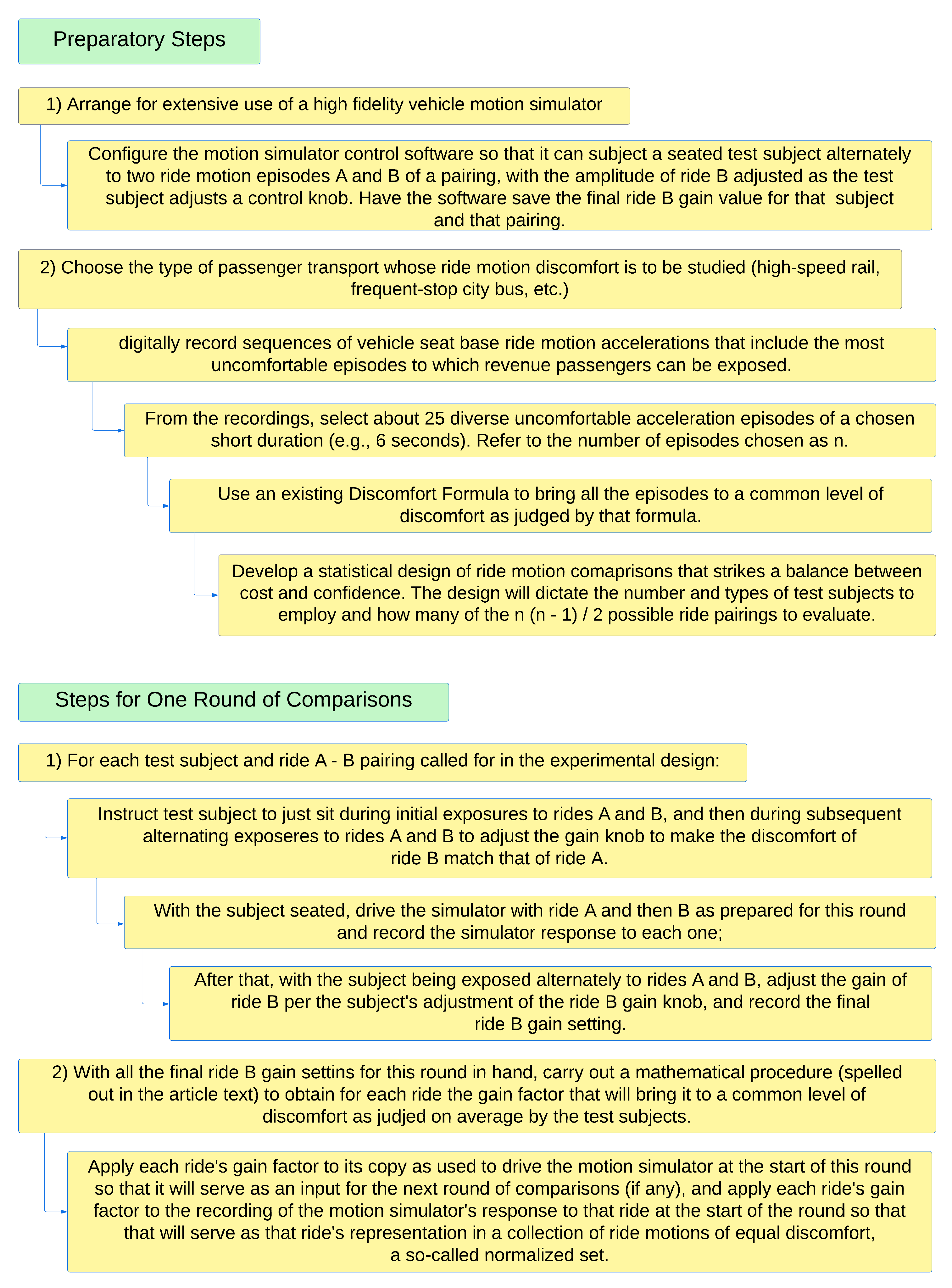 Preparatory Steps

1) Arrange for extensive use of a high fidelity vehicle motion simulator

Configure the motion simulator control software so that it can subject a seated test subject alternately to two ride motion episodes A and B of a pairing, with the amplitude of ride B adjusted as the test subject adjusts a control knob. Have the software save the final ride B gain value for that subject and that pairing.

2) Choose the type of passenger transport whose ride motion discomfort is to be studied (high-speed rail, frequent-stop city bus, etc.)

digitally record sequences of vehicle seat base ride motion accelerations that include the most uncomfortable episodes to which revenue passengers can be exposed.

From the recordings, select about 25 diverse uncomfortable acceleration episodes of a chosen short duration (e.g., 6 seconds). Refer to the number of episodes chosen as n.

Use an existing Discomfort Formula to bring all the episodes to a common level of discomfort as judged by that formula.

Develop a statistical design of ride motion comaprisons that strikes a balance between cost and confidence. The design will dictate the number and types of test subjects to employ and how many of the n (n - 1) / 2 possible ride pairings to evaluate.

Steps for One Round of Comparisons

1) For each test subject and ride A - B pairing called for in the experimental design:

Instruct test subject to just sit during initial exposures to rides A and B, and then during subsequent alternating exposeres to rides A and B to adjust the gain knob to make the discomfort of ride B match that of ride A.

With the subject seated, drive the simulator with ride A and then B as prepared for this round and record the simulator response to each one;

After that, with the subject being exposed alternately to rides A and B, adjust the gain of ride B per the subject's adjustment of the ride B gain knob, and record the final ride B gain setting.

2) With all the final ride B gain settins for this round in hand, carry out a mathematical procedure (spelled out in the article text) to obtain for each ride the gain factor that will bring it to a common level of discomfort as judjed on average by the test subjects.

Apply each ride's gain factor to its copy as used to drive the motion simulator at the start of this round so that it will serve as an input for the next round of comparisons (if any), and apply each ride's gain factor to the recording of the motion simulator's response to that ride at the start of the round so that that will serve as that ride's representation in a collection of ride motions of equal discomfort, a so-called normalized set.